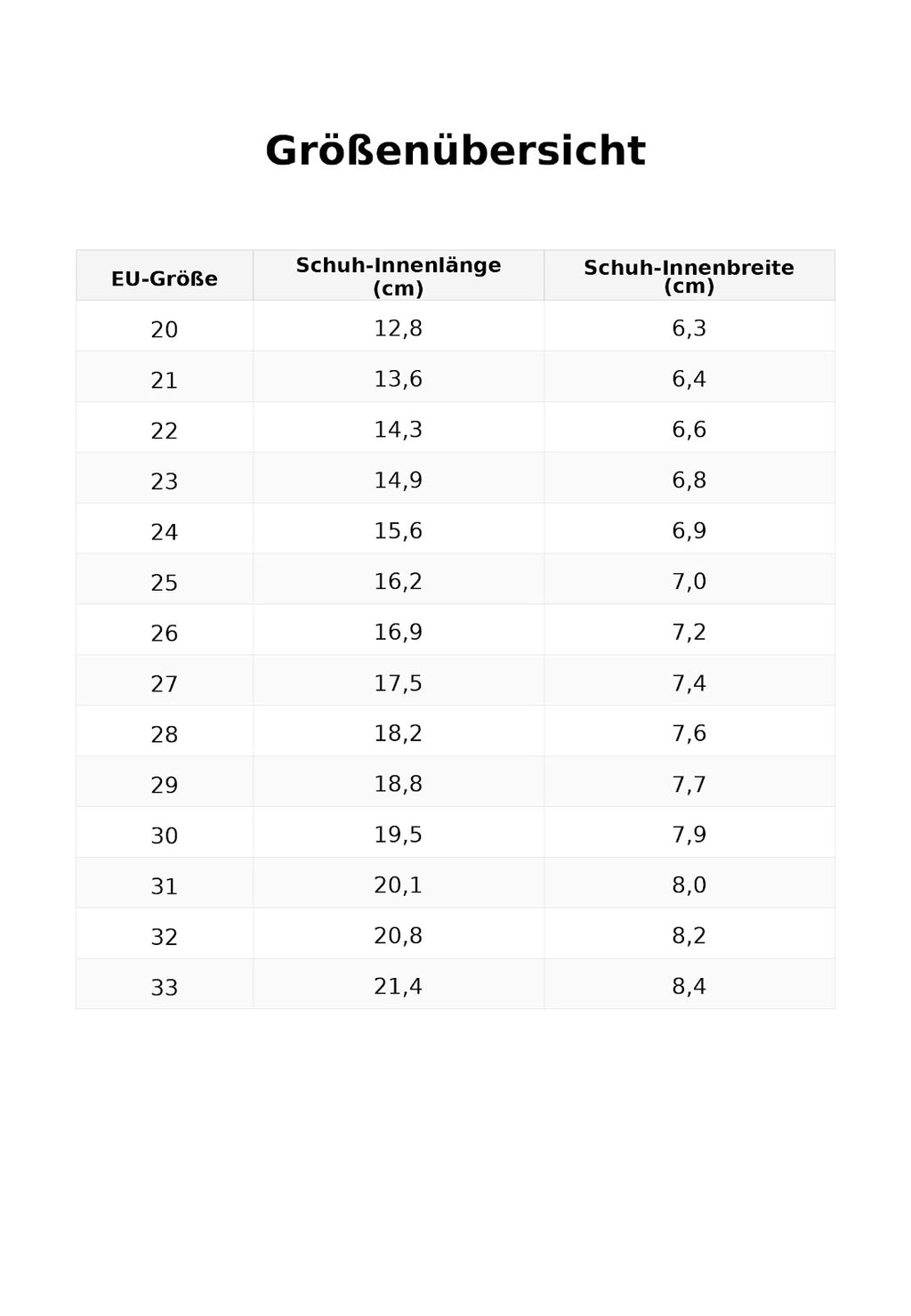 Größenübersicht

| EU-Größe | Schuh-Innenlänge (cm) | Schuh-Innenbreite (cm) |
|---|---|---|
| 20 | 12,8 | 6,3 |
| 21 | 13,6 | 6,4 |
| 22 | 14,3 | 6,6 |
| 23 | 14,9 | 6,8 |
| 24 | 15,6 | 6,9 |
| 25 | 16,2 | 7,0 |
| 26 | 16,9 | 7,2 |
| 27 | 17,5 | 7,4 |
| 28 | 18,2 | 7,6 |
| 29 | 18,8 | 7,7 |
| 30 | 19,5 | 7,9 |
| 31 | 20,1 | 8,0 |
| 32 | 20,8 | 8,2 |
| 33 | 21,4 | 8,4 |